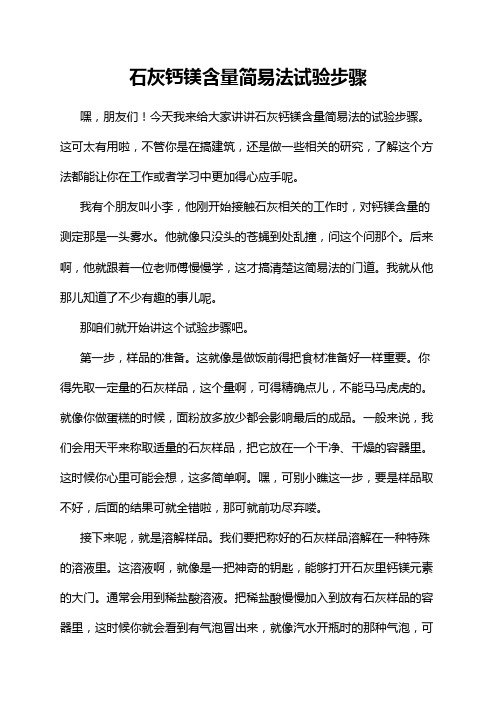 石灰钙镁含量简易法试验步骤

嘿，朋友们！今天我来给大家讲讲石灰钙镁含量简易法的试验步骤。这可太有用啦，不管你是在搞建筑，还是做一些相关的研究，了解这个方法都能让你在工作或者学习中更加得心应手呢。

我有个朋友叫小李，他刚开始接触石灰相关的工作时，对钙镁含量的测定那是一头雾水。他就像只没头的苍蝇到处乱撞，问这个问那个。后来啊，他就跟着一位老师傅慢慢学，这才搞清楚这简易法的门道。我就从他那儿知道了不少有趣的事儿呢。

那咱们就开始讲这个试验步骤吧。

第一步，样品的准备。这就像是做饭前得把食材准备好一样重要。你得先取一定量的石灰样品，这个量啊，可得精确点儿，不能马马虎虎的。就像你做蛋糕的时候，面粉放多放少都会影响最后的成品。一般来说，我们会用天平来称取适量的石灰样品，把它放在一个干净、干燥的容器里。这时候你心里可能会想，这多简单啊。嘿，可别小瞧这一步，要是样品取不好，后面的结果可就全错啦，那可就前功尽弃喽。

接下来呢，就是溶解样品。我们要把称好的石灰样品溶解在一种特殊的溶液里。这溶液啊，就像是一把神奇的钥匙，能够打开石灰里钙镁元素的大门。通常会用到稀盐酸溶液。把稀盐酸慢慢加入到放有石灰样品的容器里，这时候你就会看到有气泡冒出来，就像汽水开瓶时的那种气泡，可